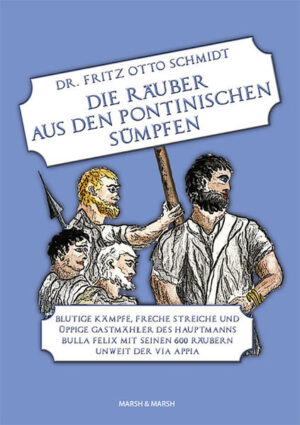 DR. FRITZ OTTO SCHMIDT

DIE RÄUBER AUS DEN PONTINISCHEN SÜMPFEN

BLUTIGE KÄMPFE, FRECHE STREICHE UND ÜPPIGE GASTMÄHLER DES HAUPTMANNS BULLA FELIX MIT SEINEN 600 RÄUBERN UNWEIT DER VIA APPIA

MARSH & MARSH